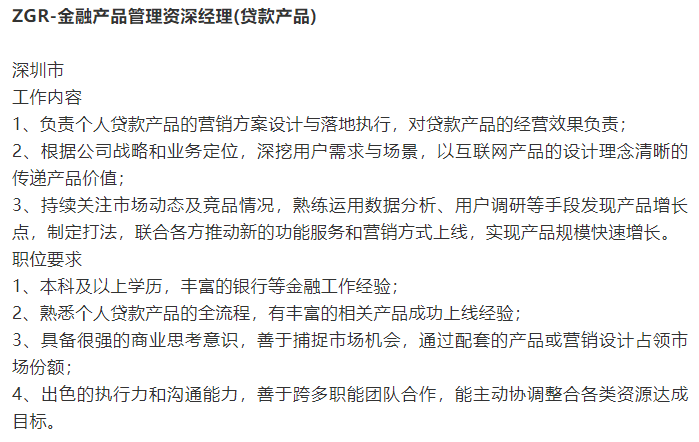 ZGR-金融产品管理资深经理(贷款产品)

深圳市
工作内容
1、负责个人贷款产品的营销方案设计与落地执行，对贷款产品的经营效果负责；
2、根据公司战略和业务定位，深挖用户需求与场景，以互联网产品的设计理念清晰的传递产品价值；
3、持续关注市场动态及竞品情况，熟练运用数据分析、用户调研等手段发现产品增长点，制定打法，联合各方推动新的功能服务和营销方式上线，实现产品规模快速增长。
职位要求
1、本科及以上学历，丰富的银行等金融工作经验；
2、熟悉个人贷款产品的全流程，有丰富的相关产品成功上线经验；
3、具备很强的商业思考意识，善于捕捉市场机会，通过配套的产品或营销设计占领市场份额；
4、出色的执行力和沟通能力，善于跨多职能团队合作，能主动协调整合各类资源达成目标。